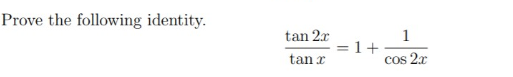 Prove the following identity.

$\frac{\tan 2x}{\tan x} = 1 + \frac{1}{\cos 2x}$